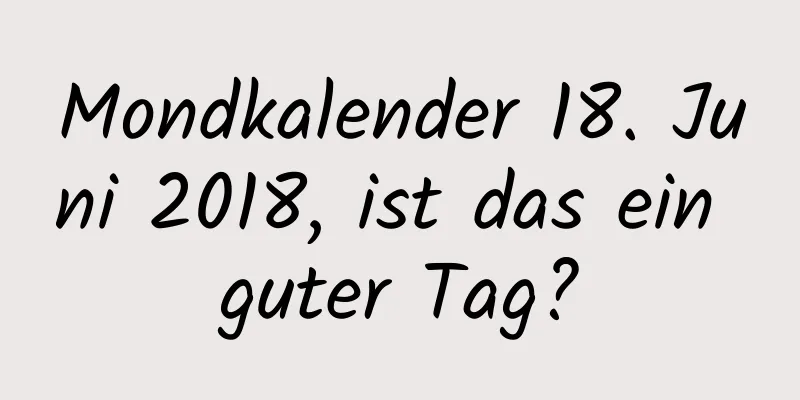 Mondkalender 18. Juni 2018, ist das ein guter Tag?